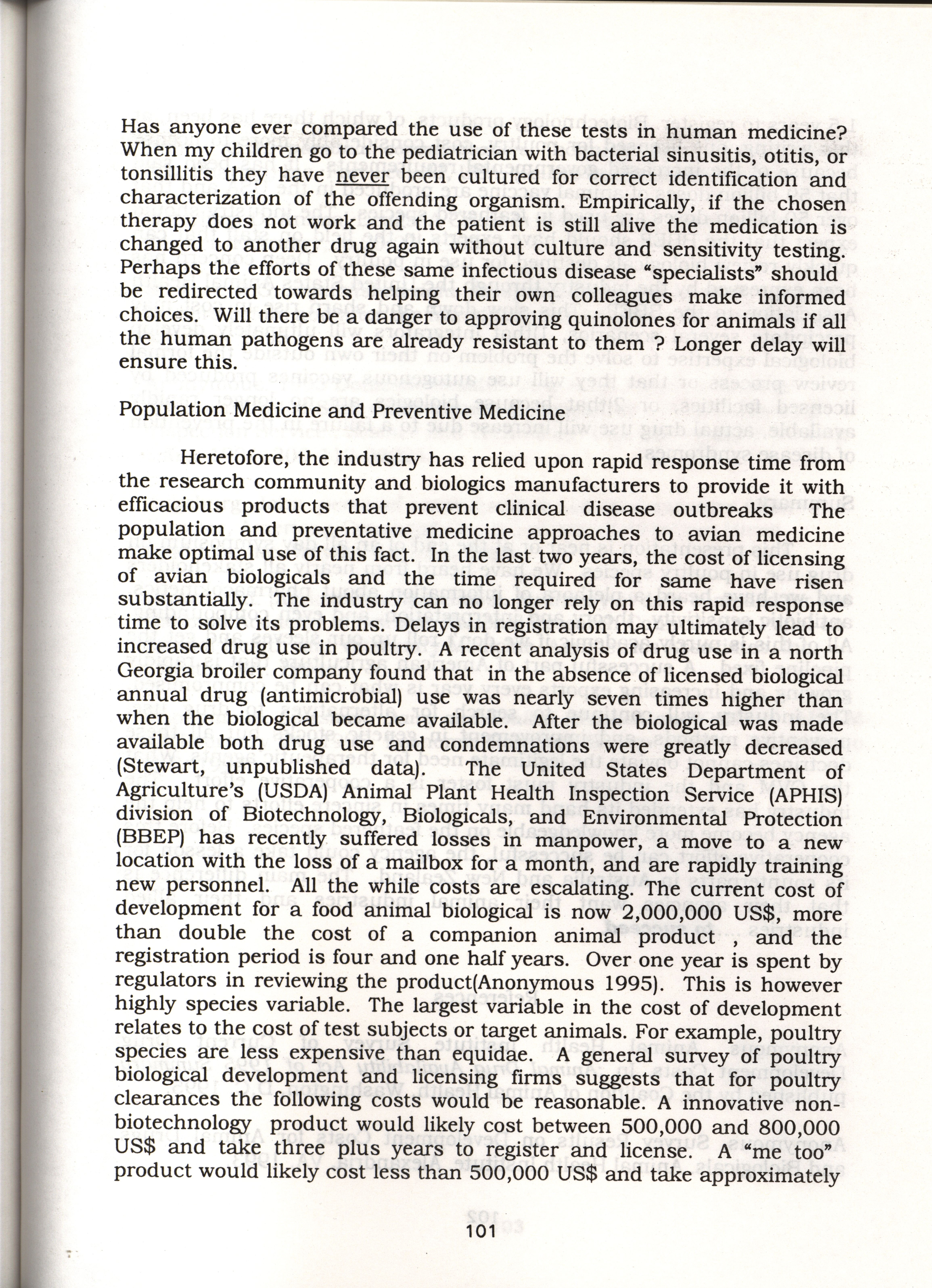 Has anyone ever compared the use of these tests in human medicine? When my children go to the pediatrician with bacterial sinusitis, otitis, or tonsillitis they have never been cultured for correct identification and characterization of the offending organism. Empirically, if the chosen therapy does not work and the patient is still alive the medication is changed to another drug again without culture and sensitivity testing. Perhaps the efforts of these same infectious disease "specialists" should be redirected towards helping their own colleagues make informed choices. Will there be a danger to approving quinolones for animals if all the human pathogens are already resistant to them ? Longer delay will ensure this.

Population Medicine and Preventive Medicine

Heretofore, the industry has relied upon rapid response time from the research community and biologics manufacturers to provide it with efficacious products that prevent clinical disease outbreaks The population and preventative medicine approaches to avian medicine make optimal use of this fact. In the last two years, the cost of licensing of avian biologicals and the time required for same have risen substantially. The industry can no longer rely on this rapid response time to solve its problems. Delays in registration may ultimately lead to increased drug use in poultry. A recent analysis of drug use in a north Georgia broiler company found that in the absence of licensed biological annual drug (antimicrobial) use was nearly seven times higher than when the biological became available. After the biological was made available both drug use and condemnations were greatly decreased (Stewart, unpublished data). The United States Department of Agriculture's (USDA) Animal Plant Health Inspection Service (APHIS) division of Biotechnology, Biologicals, and Environmental Protection (BBEP) has recently suffered losses in manpower, a move to a new location with the loss of a mailbox for a month, and are rapidly training new personnel. All the while costs are escalating. The current cost of development for a food animal biological is now 2,000,000 US$, more than double the cost of a companion animal product , and the registration period is four and one half years. Over one year is spent by regulators in reviewing the product(Anonymous 1995). This is however highly species variable. The largest variable in the cost of development relates to the cost of test subjects or target animals. For example, poultry species are less expensive than equidae. A general survey of poultry biological development and licensing firms suggests that for poultry clearances the following costs would be reasonable. A innovative non-biotechnology product would likely cost between 500,000 and 800,000 US$ and take three plus years to register and license. A "me too" product would likely cost less than 500,000 US$ and take approximately

101